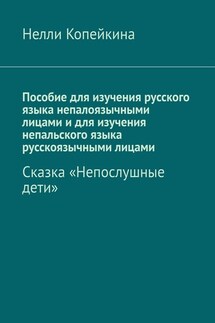 Нелли Копейкина

Пособие для изучения русского языка непалоязычными лицами и для изучения непальского языка русскоязычными лицами

Сказка «Непослушные дети»